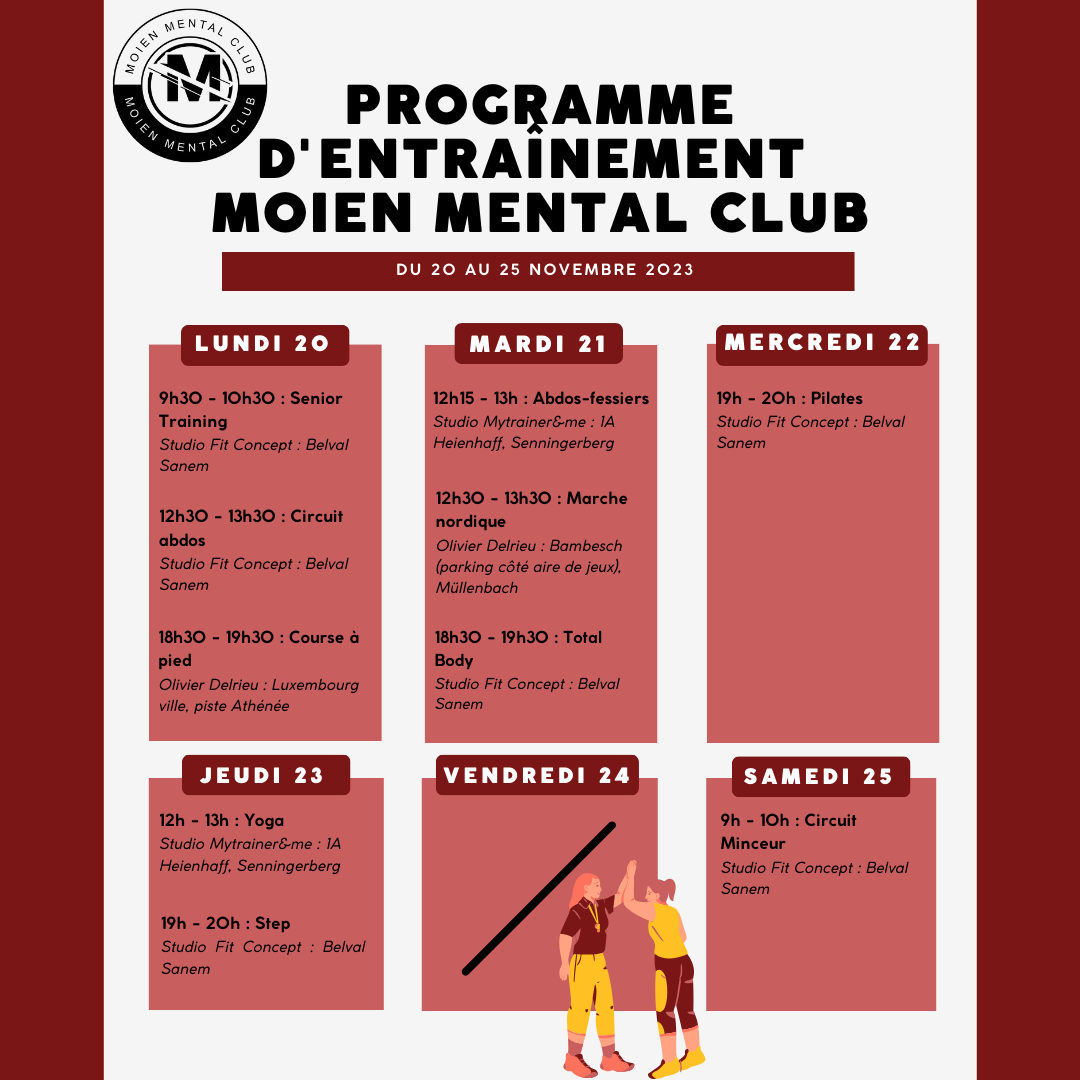 MOIEN MENTAL CLUB
M
MOIEN MENTAL CLUB

PROGRAMME D'ENTRAÎNEMENT MOIEN MENTAL CLUB

DU 20 AU 25 NOVEMBRE 2023

LUNDI 20

9h30 - 10h30 : Senior Training
Studio Fit Concept : Belval Sanem

12h30 - 13h30 : Circuit abdos
Studio Fit Concept : Belval Sanem

18h30 - 19h30 : Course à pied
Olivier Delrieu : Luxembourg ville, piste Athénée

MARDI 21

12h15 - 13h : Abdos-fessiers
Studio Mytrainer&me : 1A Heienhaff, Senningerberg

12h30 - 13h30 : Marche nordique
Olivier Delrieu : Bambesch (parking côté aire de jeux), Müllenbach

18h30 - 19h30 : Total Body
Studio Fit Concept : Belval Sanem

MERCREDI 22

19h - 20h : Pilates
Studio Fit Concept : Belval Sanem

JEUDI 23

12h - 13h : Yoga
Studio Mytrainer&me : 1A Heienhaff, Senningerberg

19h - 20h : Step
Studio Fit Concept : Belval Sanem

VENDREDI 24

SAMEDI 25

9h - 10h : Circuit Minceur
Studio Fit Concept : Belval Sanem